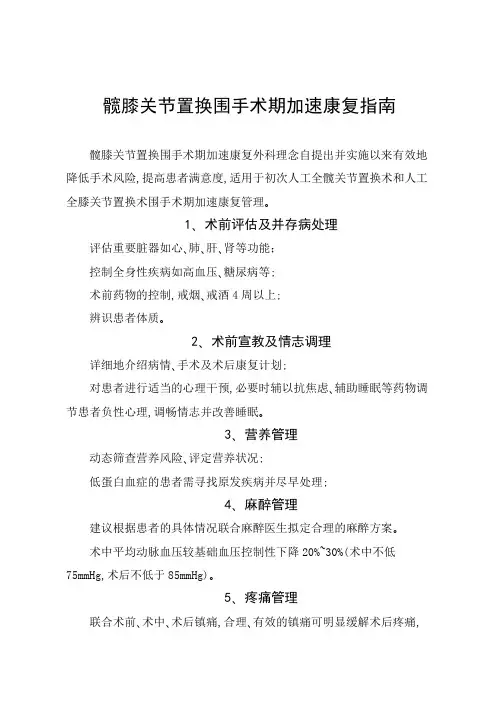 髋膝关节置换围手术期加速康复指南

髋膝关节置换围手术期加速康复外科理念自提出并实施以来有效地降低手术风险,提高患者满意度,适用于初次人工全髋关节置换术和人工全膝关节置换术围手术期加速康复管理。

1、术前评估及并存病处理

评估重要脏器如心、肺、肝、肾等功能;

控制全身性疾病如高血压、糖尿病等;

术前药物的控制,戒烟、戒酒4周以上;

辨识患者体质。

2、术前宣教及情志调理

详细地介绍病情、手术及术后康复计划;

对患者进行适当的心理干预,必要时辅以抗焦虑、辅助睡眠等药物调节患者负性心理,调畅情志并改善睡眠。

3、营养管理

动态筛查营养风险、评定营养状况;

低蛋白血症的患者需寻找原发疾病并尽早处理;

4、麻醉管理

建议根据患者的具体情况联合麻醉医生拟定合理的麻醉方案。

术中平均动脉血压较基础血压控制性下降20%~30%(术中不低75mmHg,术后不低于85mmHg)。

5、疼痛管理

联合术前、术中、术后镇痛,合理、有效的镇痛可明显缓解术后疼痛,